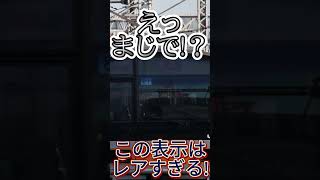 えっ
まじで!?

この表示は
レアすぎる!